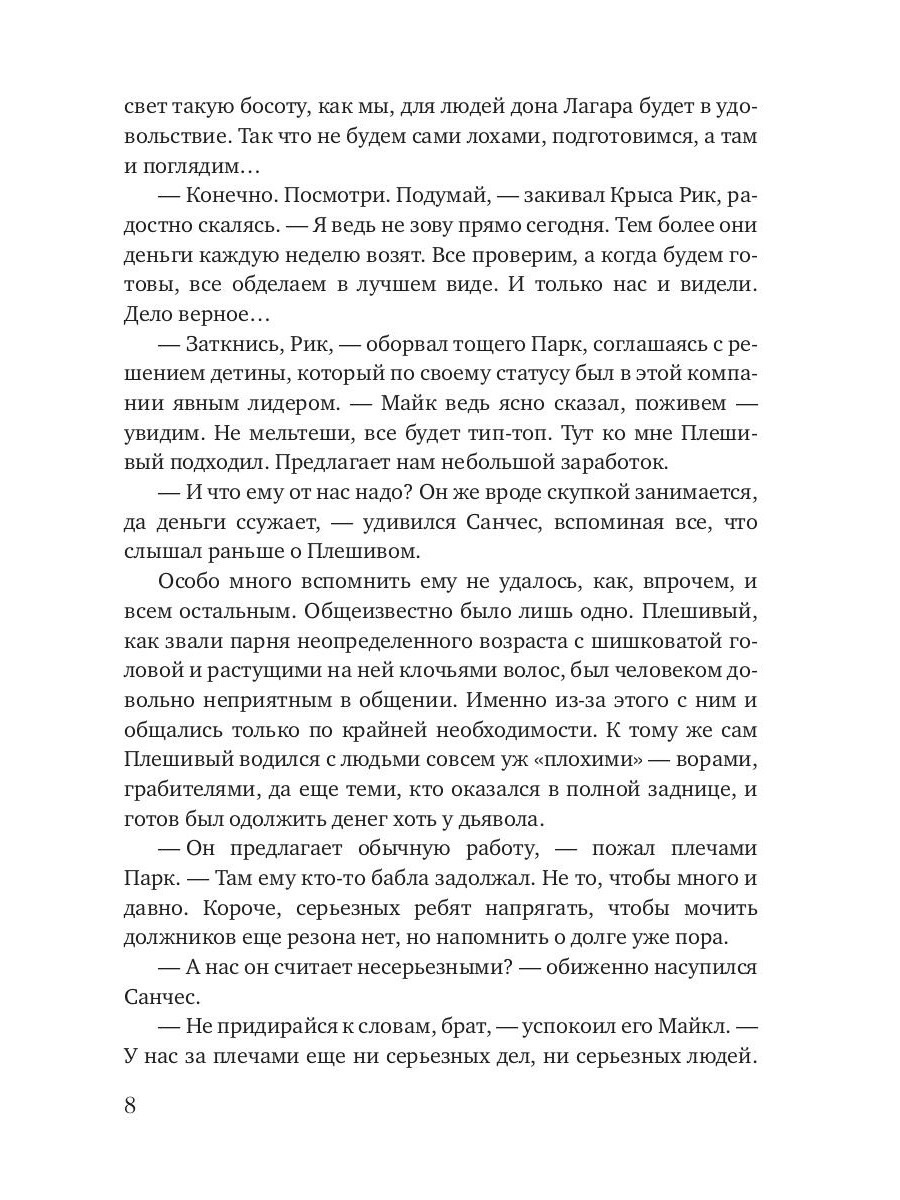 свет такую босоту, как мы, для людей дона Лагара будет в удовольствие. Так что не будем сами лохами, подготовимся, а там и поглядим…

— Конечно. Посмотри. Подумай, — закивал Крыса Рик, радостно скалясь. — Я ведь не зову прямо сегодня. Тем более они деньги каждую неделю возят. Все проверим, а когда будем готовы, все обделаем в лучшем виде. И только нас и видели. Дело верное…

— Заткнись, Рик, — оборвал тощего Парк, соглашаясь с решением детины, который по своему статусу был в этой компании явным лидером. — Майк ведь ясно сказал, поживем — увидим. Не мельтеши, все будет тип-топ. Тут ко мне Плешивый подходил. Предлагает нам небольшой заработок.

— И что ему от нас надо? Он же вроде скупкой занимается, да деньги ссужает, — удивился Санчес, вспоминая все, что слышал раньше о Плешивом.

Особо много вспомнить ему не удалось, как, впрочем, и всем остальным. Общеизвестно было лишь одно. Плешивый, как звали парня неопределенного возраста с шишковатой головой и растущими на ней клочьями волос, был человеком довольно неприятным в общении. Именно из-за этого с ним и общались только по крайней необходимости. К тому же сам Плешивый водился с людьми совсем уж «плохими» — ворами, грабителями, да еще теми, кто оказался в полной заднице, и готов был одолжить денег хоть у дьявола.

— Он предлагает обычную работу, — пожал плечами Парк. — Там ему кто-то бабла задолжал. Не то, чтобы много и давно. Короче, серьезных ребят напрягать, чтобы мочить должников еще резона нет, но напомнить о долге уже пора.

— А нас он считает несерьезными? — обиженно насупился Санчес.

— Не придирайся к словам, брат, — успокоил его Майкл. — У нас за плечами еще ни серьезных дел, ни серьезных людей.

8